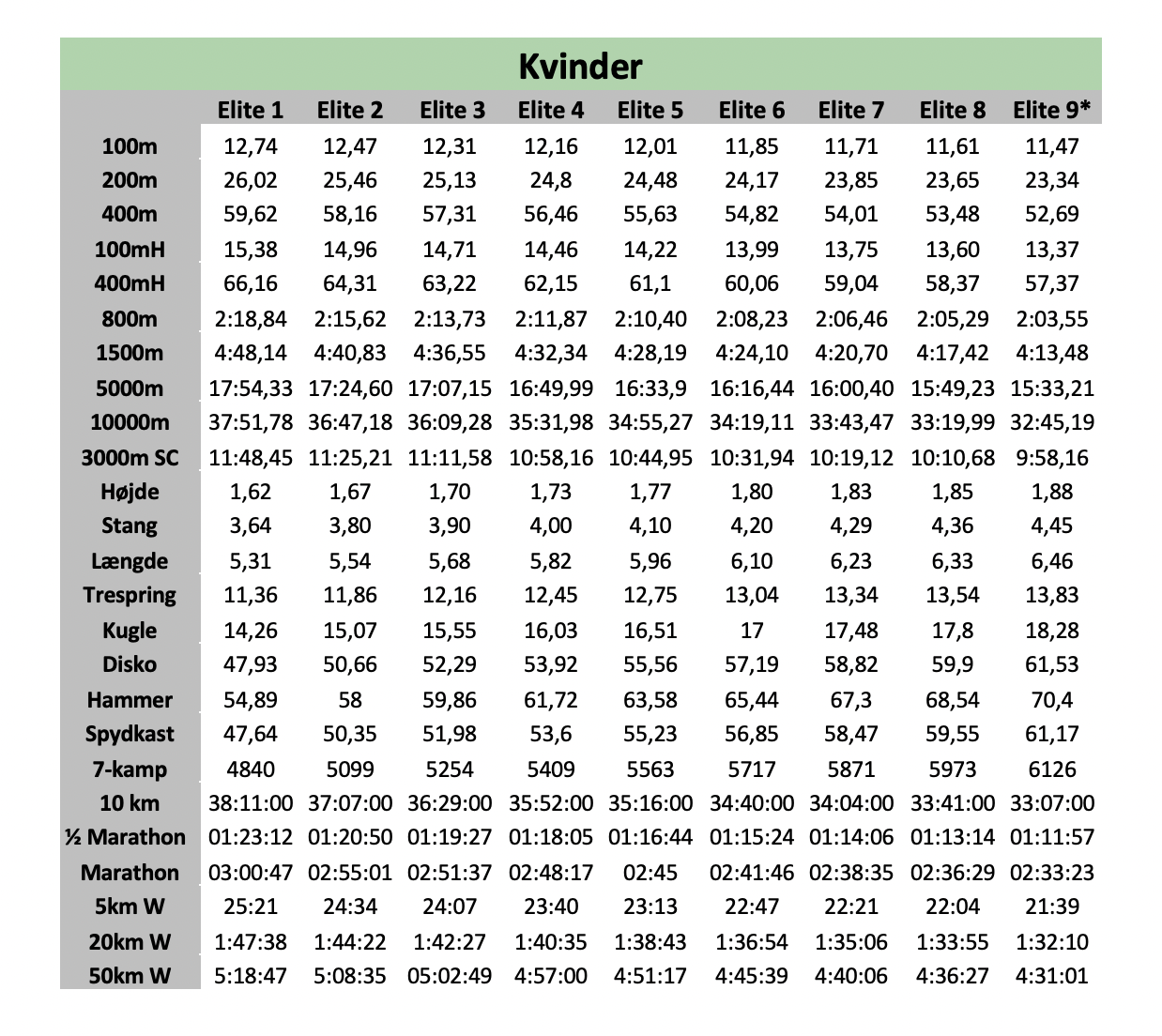 Kvinder

| | Elite 1 | Elite 2 | Elite 3 | Elite 4 | Elite 5 | Elite 6 | Elite 7 | Elite 8 | Elite 9* |
|---|---|---|---|---|---|---|---|---|---|
| 100m | 12,74 | 12,47 | 12,31 | 12,16 | 12,01 | 11,85 | 11,71 | 11,61 | 11,47 |
| 200m | 26,02 | 25,46 | 25,13 | 24,8 | 24,48 | 24,17 | 23,85 | 23,65 | 23,34 |
| 400m | 59,62 | 58,16 | 57,31 | 56,46 | 55,63 | 54,82 | 54,01 | 53,48 | 52,69 |
| 100mH | 15,38 | 14,96 | 14,71 | 14,46 | 14,22 | 13,99 | 13,75 | 13,60 | 13,37 |
| 400mH | 66,16 | 64,31 | 63,22 | 62,15 | 61,1 | 60,06 | 59,04 | 58,37 | 57,37 |
| 800m | 2:18,84 | 2:15,62 | 2:13,73 | 2:11,87 | 2:10,40 | 2:08,23 | 2:06,46 | 2:05,29 | 2:03,55 |
| 1500m | 4:48,14 | 4:40,83 | 4:36,55 | 4:32,34 | 4:28,19 | 4:24,10 | 4:20,70 | 4:17,42 | 4:13,48 |
| 5000m | 17:54,33 | 17:24,60 | 17:07,15 | 16:49,99 | 16:33,9 | 16:16,44 | 16:00,40 | 15:49,23 | 15:33,21 |
| 10000m | 37:51,78 | 36:47,18 | 36:09,28 | 35:31,98 | 34:55,27 | 34:19,11 | 33:43,47 | 33:19,99 | 32:45,19 |
| 3000m SC | 11:48,45 | 11:25,21 | 11:11,58 | 10:58,16 | 10:44,95 | 10:31,94 | 10:19,12 | 10:10,68 | 9:58,16 |
| Højde | 1,62 | 1,67 | 1,70 | 1,73 | 1,77 | 1,80 | 1,83 | 1,85 | 1,88 |
| Stang | 3,64 | 3,80 | 3,90 | 4,00 | 4,10 | 4,20 | 4,29 | 4,36 | 4,45 |
| Længde | 5,31 | 5,54 | 5,68 | 5,82 | 5,96 | 6,10 | 6,23 | 6,33 | 6,46 |
| Trespring | 11,36 | 11,86 | 12,16 | 12,45 | 12,75 | 13,04 | 13,34 | 13,54 | 13,83 |
| Kugle | 14,26 | 15,07 | 15,55 | 16,03 | 16,51 | 17 | 17,48 | 17,8 | 18,28 |
| Disko | 47,93 | 50,66 | 52,29 | 53,92 | 55,56 | 57,19 | 58,82 | 59,9 | 61,53 |
| Hammer | 54,89 | 58 | 59,86 | 61,72 | 63,58 | 65,44 | 67,3 | 68,54 | 70,4 |
| Spydkast | 47,64 | 50,35 | 51,98 | 53,6 | 55,23 | 56,85 | 58,47 | 59,55 | 61,17 |
| 7-kamp | 4840 | 5099 | 5254 | 5409 | 5563 | 5717 | 5871 | 5973 | 6126 |
| 10 km | 38:11:00 | 37:07:00 | 36:29:00 | 35:52:00 | 35:16:00 | 34:40:00 | 34:04:00 | 33:41:00 | 33:07:00 |
| ½ Marathon | 01:23:12 | 01:20:50 | 01:19:27 | 01:18:05 | 01:16:44 | 01:15:24 | 01:14:06 | 01:13:14 | 01:11:57 |
| Marathon | 03:00:47 | 02:55:01 | 02:51:37 | 02:48:17 | 02:45 | 02:41:46 | 02:38:35 | 02:36:29 | 02:33:23 |
| 5km W | 25:21 | 24:34 | 24:07 | 23:40 | 23:13 | 22:47 | 22:21 | 22:04 | 21:39 |
| 20km W | 1:47:38 | 1:44:22 | 1:42:27 | 1:40:35 | 1:38:43 | 1:36:54 | 1:35:06 | 1:33:55 | 1:32:10 |
| 50km W | 5:18:47 | 5:08:35 | 05:02:49 | 4:57:00 | 4:51:17 | 4:45:39 | 4:40:06 | 4:36:27 | 4:31:01 |